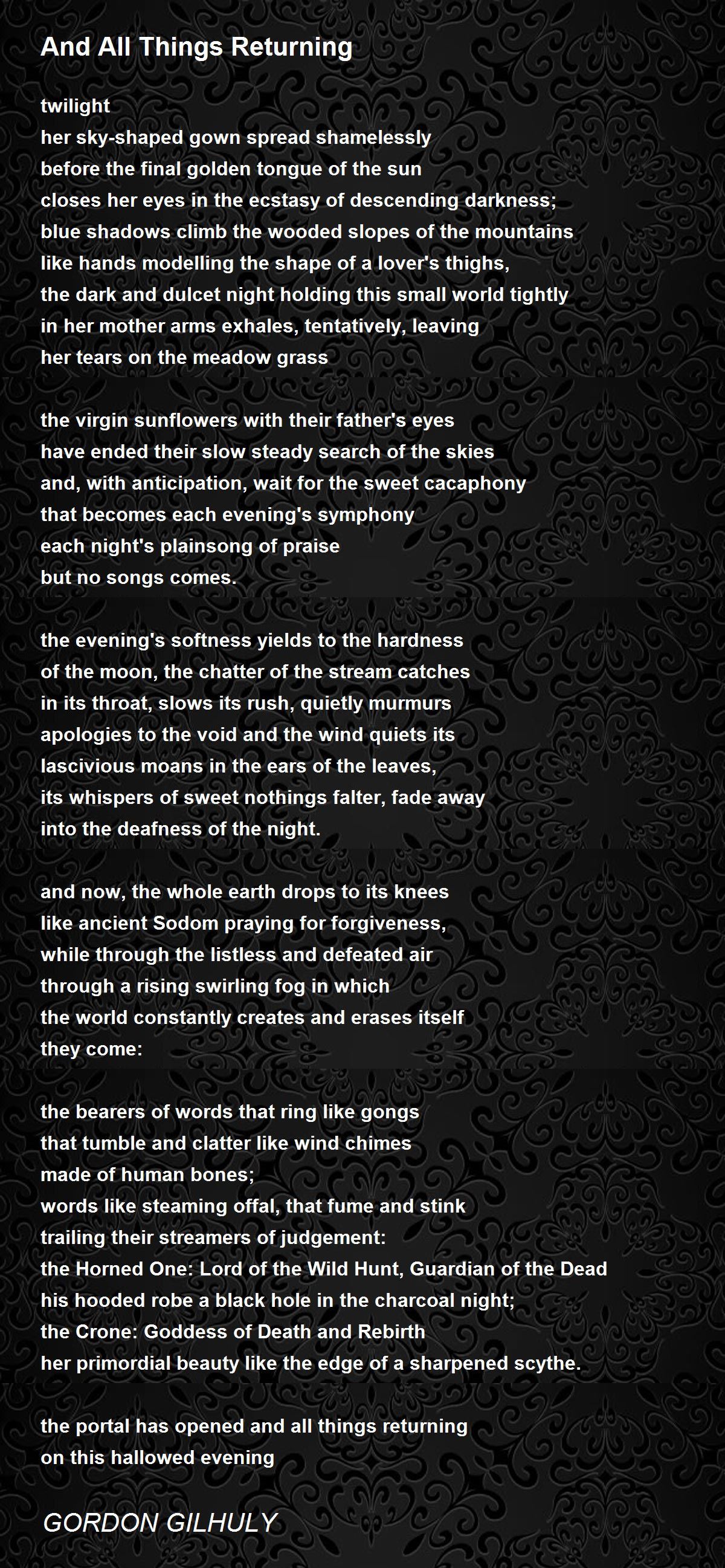 And All Things Returning

twilight
her sky-shaped gown spread shamelessly
before the final golden tongue of the sun
closes her eyes in the ecstasy of descending darkness;
blue shadows climb the wooded slopes of the mountains
like hands modelling the shape of a lover's thighs,
the dark and dulcet night holding this small world tightly
in her mother arms exhales, tentatively, leaving
her tears on the meadow grass

the virgin sunflowers with their father's eyes
have ended their slow steady search of the skies
and, with anticipation, wait for the sweet cacaphony
that becomes each evening's symphony
each night's plainsong of praise
but no songs comes.

the evening's softness yields to the hardness
of the moon, the chatter of the stream catches
in its throat, slows its rush, quietly murmurs
apologies to the void and the wind quiets its
lascivious moans in the ears of the leaves,
its whispers of sweet nothings falter, fade away
into the deafness of the night.

and now, the whole earth drops to its knees
like ancient Sodom praying for forgiveness,
while through the listless and defeated air
through a rising swirling fog in which
the world constantly creates and erases itself
they come:

the bearers of words that ring like gongs
that tumble and clatter like wind chimes
made of human bones;
words like steaming offal, that fume and stink
trailing their streamers of judgement:
the Horned One: Lord of the Wild Hunt, Guardian of the Dead
his hooded robe a black hole in the charcoal night;
the Crone: Goddess of Death and Rebirth
her primordial beauty like the edge of a sharpened scythe.

the portal has opened and all things returning
on this hallowed evening

GORDON GILHULY